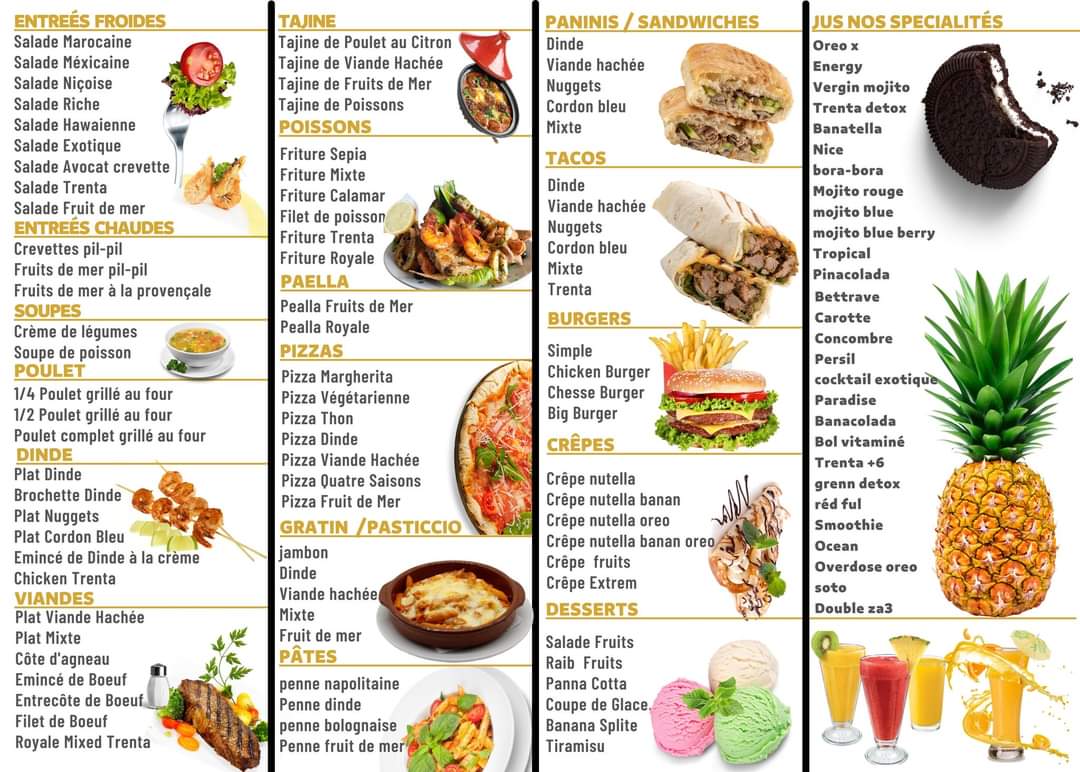 ENTREÉS FROIDES
Salade Marocaine
Salade Méxicaine
Salade Niçoise
Salade Riche
Salade Hawaienne
Salade Exotique
Salade Avocat crevette
Salade Trenta
Salade Fruit de mer

ENTREÉS CHAUDES
Crevettes pil-pil
Fruits de mer pil-pil
Fruits de mer à la provençale

SOUPES
Crème de légumes
Soupe de poisson

POULET
1/4 Poulet grillé au four
1/2 Poulet grillé au four
Poulet complet grillé au four

DINDE
Plat Dinde
Brochette Dinde
Plat Nuggets
Plat Cordon Bleu
Emincé de Dinde à la crème
Chicken Trenta

VIANDES
Plat Viande Hachée
Plat Mixte
Côte d'agneau
Emincé de Boeuf
Entrecôte de Boeuf
Filet de Boeuf
Royale Mixed Trenta

TAJINE
Tajine de Poulet au Citron
Tajine de Viande Hachée
Tajine de Fruits de Mer
Tajine de Poissons

POISSONS
Friture Sepia
Friture Mixte
Friture Calamar
Filet de poisson
Friture Trenta
Friture Royale

PAELLA
Pealla Fruits de Mer
Pealla Royale

PIZZAS
Pizza Margherita
Pizza Végétarienne
Pizza Thon
Pizza Dinde
Pizza Viande Hachée
Pizza Quatre Saisons
Pizza Fruit de Mer

GRATIN /PASTICCIO
jambon
Dinde
Viande hachée
Mixte
Fruit de mer

PÂTES
penne napolitaine
Penne dinde
penne bolognaise
Penne fruit de mer

PANINIS / SANDWICHES
Dinde
Viande hachée
Nuggets
Cordon bleu
Mixte

TACOS
Dinde
Viande hachée
Nuggets
Cordon bleu
Mixte
Trenta

BURGERS
Simple
Chicken Burger
Chesse Burger
Big Burger

CRÊPES
Crêpe nutella
Crêpe nutella banan
Crêpe nutella oreo
Crêpe nutella banan oreo
Crêpe fruits
Crêpe Extrem

DESSERTS
Salade Fruits
Raib Fruits
Panna Cotta
Coupe de Glace
Banana Splite
Tiramisu

JUS NOS SPECIALITÉS
Oreo x
Energy
Vergin mojito
Trenta detox
Banatella
Nice
bora-bora
Mojito rouge
mojito blue
mojito blue berry
Tropical
Pinacolada
Bettrave
Carotte
Concombre
Persil
cocktail exotique
Paradise
Banacolada
Bol vitaminé
Trenta +6
grenn detox
réd ful
Smoothie
Ocean
Overdose oreo
soto
Double za3